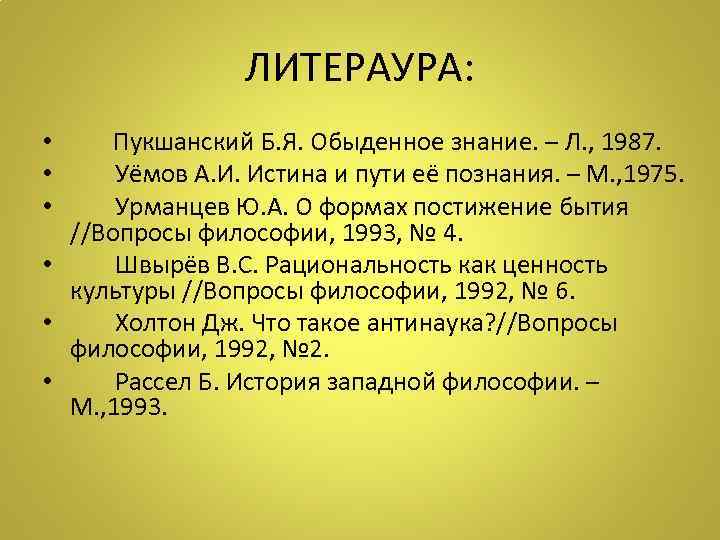 ЛИТЕРАУРА:

• Пукшанский Б.Я. Обыденное знание. – Л., 1987.
• Уёмов А.И. Истина и пути её познания. – М.,1975.
• Урманцев Ю.А. О формах постижение бытия //Вопросы философии, 1993, № 4.
• Швырёв В.С. Рациональность как ценность культуры //Вопросы философии, 1992, № 6.
• Холтон Дж. Что такое антинаука?//Вопросы философии, 1992, №2.
• Рассел Б. История западной философии. – М.,1993.